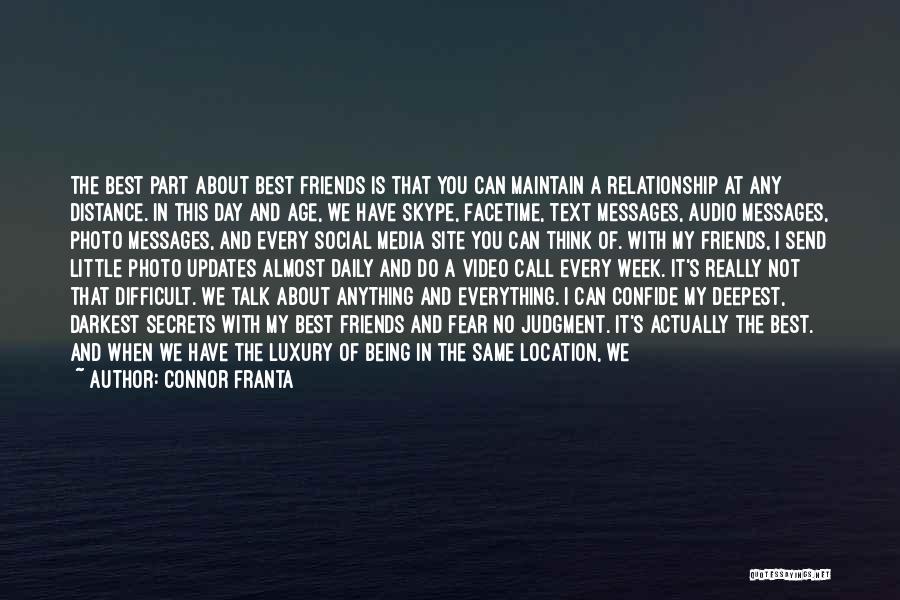 THE BEST PART ABOUT BEST FRIENDS IS THAT YOU CAN MAINTAIN A RELATIONSHIP AT ANY DISTANCE. IN THIS DAY AND AGE, WE HAVE SKYPE, FACETIME, TEXT MESSAGES, AUDIO MESSAGES, PHOTO MESSAGES, AND EVERY SOCIAL MEDIA SITE YOU CAN THINK OF. WITH MY FRIENDS, I SEND LITTLE PHOTO UPDATES ALMOST DAILY AND DO A VIDEO CALL EVERY WEEK. IT'S REALLY NOT THAT DIFFICULT. WE TALK ABOUT ANYTHING AND EVERYTHING. I CAN CONFIDE MY DEEPEST, DARKEST SECRETS WITH MY BEST FRIENDS AND FEAR NO JUDGMENT. IT'S ACTUALLY THE BEST. AND WHEN WE HAVE THE LUXURY OF BEING IN THE SAME LOCATION, WE

~ AUTHOR: CONNOR FRANTA

QUOTESSAYINGS.NET